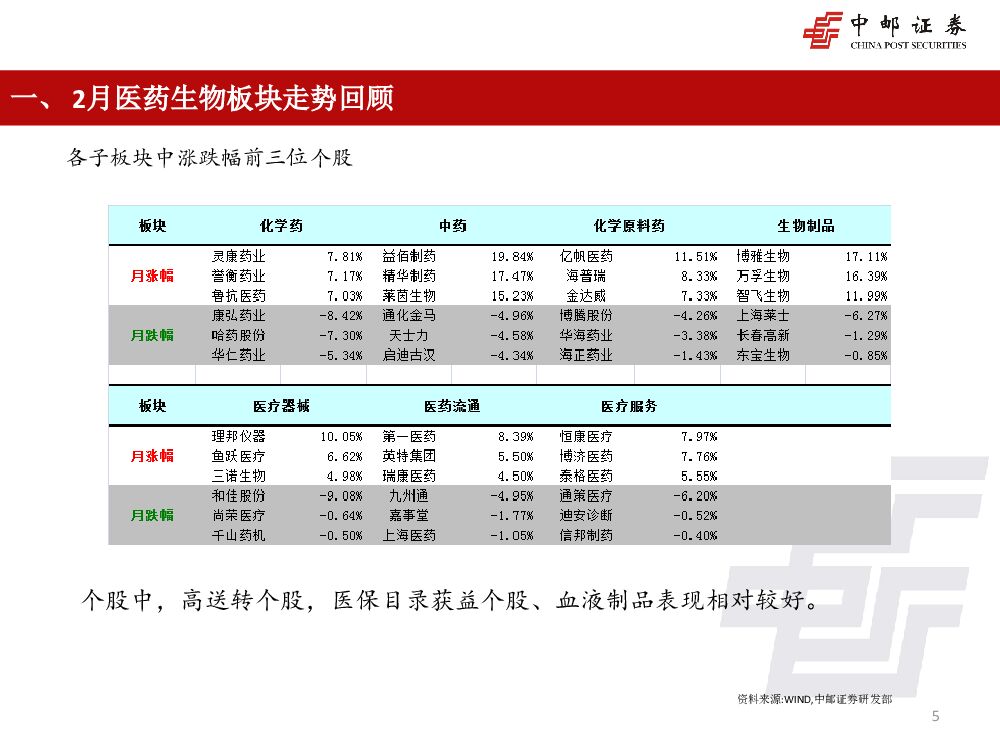 中邮证券
CHINA POST SECURITIES

一、2月医药生物板块走势回顾

各子板块中涨跌幅前三位个股

| 板块 | 化学药 | | 中药 | | 化学原料药 | | 生物制品 | |
|---|---|---|---|---|---|---|---|---|
| 月涨幅 | 灵康药业 | 7.81% | 益佰制药 | 19.84% | 亿帆医药 | 11.51% | 博雅生物 | 17.11% |
| | 誉衡药业 | 7.17% | 精华制药 | 17.47% | 海普瑞 | 8.33% | 万孚生物 | 16.39% |
| | 鲁抗医药 | 7.03% | 莱茵生物 | 15.23% | 金达威 | 7.33% | 智飞生物 | 11.99% |
| 月跌幅 | 康弘药业 | -8.42% | 通化金马 | -4.96% | 博腾股份 | -4.26% | 上海莱士 | -6.27% |
| | 哈药股份 | -7.30% | 天士力 | -4.58% | 华海药业 | -3.38% | 长春高新 | -1.29% |
| | 华仁药业 | -5.34% | 启迪古汉 | -4.34% | 海正药业 | -1.43% | 东宝生物 | -0.85% |

| 板块 | 医疗器械 | | 医药流通 | | 医疗服务 | |
|---|---|---|---|---|---|---|
| 月涨幅 | 理邦仪器 | 10.05% | 第一医药 | 8.39% | 恒康医疗 | 7.97% |
| | 鱼跃医疗 | 6.62% | 英特集团 | 5.50% | 博济医药 | 7.76% |
| | 三诺生物 | 4.98% | 瑞康医药 | 4.50% | 泰格医药 | 5.55% |
| 月跌幅 | 和佳股份 | -9.08% | 九州通 | -4.95% | 通策医疗 | -6.20% |
| | 尚荣医疗 | -0.64% | 嘉事堂 | -1.77% | 迪安诊断 | -0.52% |
| | 千山药机 | -0.50% | 上海医药 | -1.05% | 信邦制药 | -0.40% |

个股中，高送转个股，医保目录获益个股、血液制品表现相对较好。

资料来源:WIND,中邮证券研发部

5